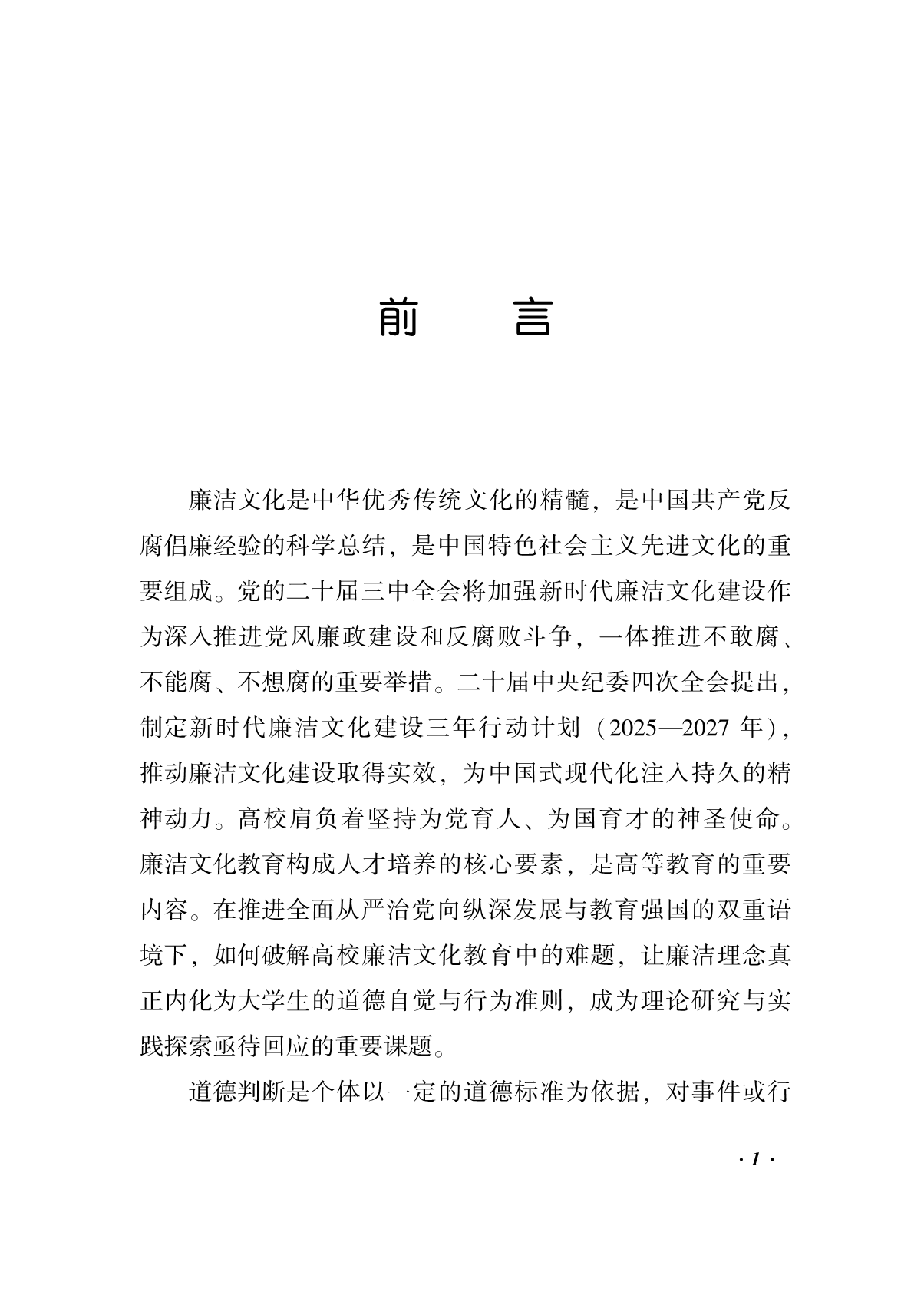 前　言

廉洁文化是中华优秀传统文化的精髓，是中国共产党反腐倡廉经验的科学总结，是中国特色社会主义先进文化的重要组成。党的二十届三中全会将加强新时代廉洁文化建设作为深入推进党风廉政建设和反腐败斗争，一体推进不敢腐、不能腐、不想腐的重要举措。二十届中央纪委四次全会提出，制定新时代廉洁文化建设三年行动计划（2025—2027 年），推动廉洁文化建设取得实效，为中国式现代化注入持久的精神动力。高校肩负着坚持为党育人、为国育才的神圣使命。廉洁文化教育构成人才培养的核心要素，是高等教育的重要内容。在推进全面从严治党向纵深发展与教育强国的双重语境下，如何破解高校廉洁文化教育中的难题，让廉洁理念真正内化为大学生的道德自觉与行为准则，成为理论研究与实践探索亟待回应的重要课题。

道德判断是个体以一定的道德标准为依据，对事件或行

· 1 ·